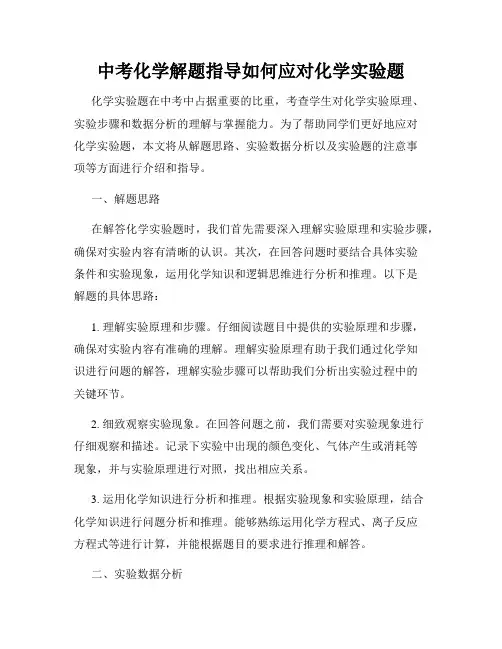 中考化学解题指导如何应对化学实验题

化学实验题在中考中占据重要的比重，考查学生对化学实验原理、实验步骤和数据分析的理解与掌握能力。为了帮助同学们更好地应对化学实验题，本文将从解题思路、实验数据分析以及实验题的注意事项等方面进行介绍和指导。

一、解题思路

在解答化学实验题时，我们首先需要深入理解实验原理和实验步骤，确保对实验内容有清晰的认识。其次，在回答问题时要结合具体实验条件和实验现象，运用化学知识和逻辑思维进行分析和推理。以下是解题的具体思路：

1. 理解实验原理和步骤。仔细阅读题目中提供的实验原理和步骤，确保对实验内容有准确的理解。理解实验原理有助于我们通过化学知识进行问题的解答，理解实验步骤可以帮助我们分析出实验过程中的关键环节。

2. 细致观察实验现象。在回答问题之前，我们需要对实验现象进行仔细观察和描述。记录下实验中出现的颜色变化、气体产生或消耗等现象，并与实验原理进行对照，找出相应关系。

3. 运用化学知识进行分析和推理。根据实验现象和实验原理，结合化学知识进行问题分析和推理。能够熟练运用化学方程式、离子反应方程式等进行计算，并能根据题目的要求进行推理和解答。

二、实验数据分析